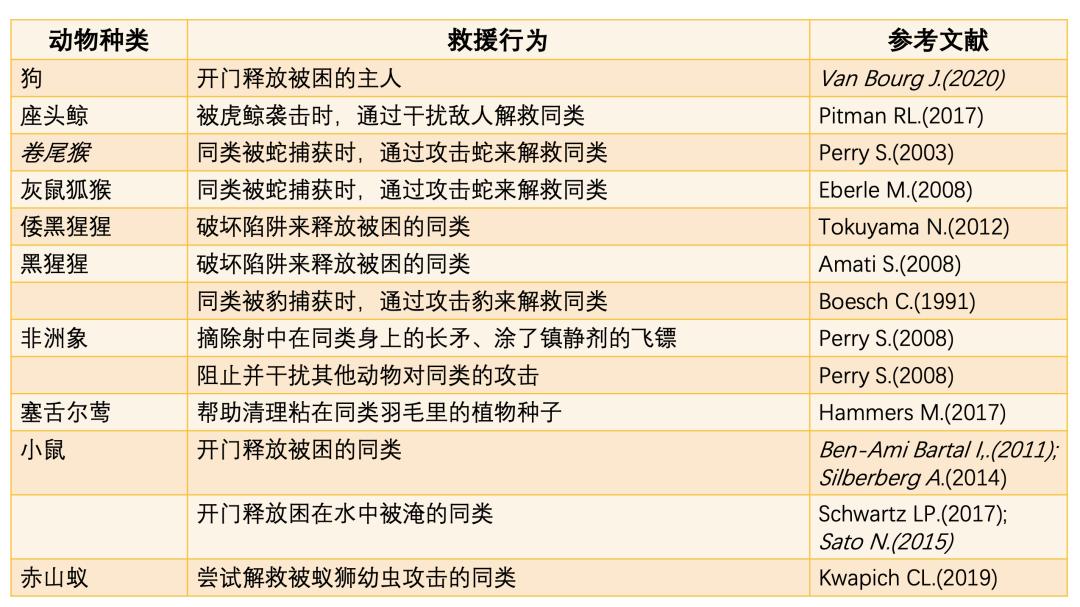 | 动物种类 | 救援行为 | 参考文献 |
|---|---|---|
| 狗 | 开门释放被困的主人 | Van Bourg J.(2020) |
| 座头鲸 | 被虎鲸袭击时，通过干扰敌人解救同类 | Pitman RL.(2017) |
| 卷尾猴 | 同类被蛇捕获时，通过攻击蛇来解救同类 | Perry S.(2003) |
| 灰鼠狐猴 | 同类被蛇捕获时，通过攻击蛇来解救同类 | Eberle M.(2008) |
| 倭黑猩猩 | 破坏陷阱来释放被困的同类 | Tokuyama N.(2012) |
| 黑猩猩 | 破坏陷阱来释放被困的同类 | Amati S.(2008) |
| | 同类被豹捕获时，通过攻击豹来解救同类 | Boesch C.(1991) |
| 非洲象 | 摘除射中在同类身上的长矛、涂了镇静剂的飞镖 | Perry S.(2008) |
| | 阻止并干扰其他动物对同类的攻击 | Perry S.(2008) |
| 塞舌尔莺 | 帮助清理粘在同类羽毛里的植物种子 | Hammers M.(2017) |
| 小鼠 | 开门释放被困的同类 | Ben-Ami Bartal I,.(2011); Silberberg A.(2014) |
| | 开门释放困在水中被淹的同类 | Schwartz LP.(2017); Sato N.(2015) |
| 赤山蚁 | 尝试解救被蚁狮幼虫攻击的同类 | Kwapich CL.(2019) |